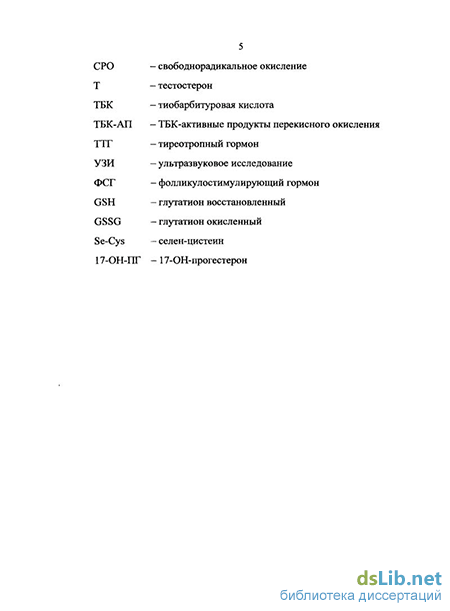 5

СРО – свободнорадикальное окисление

Т – тестостерон

ТБК – тиобарбитуровая кислота

ТБК-АП – ТБК-активные продукты перекисного окисления

ТТГ – тиреотропный гормон

УЗИ – ультразвуковое исследование

ФСГ – фолликулостимулирующий гормон

GSH – глутатион восстановленный

GSSG – глутатион окисленный

Se-Cys – селен-цистеин

17-ОН-ПГ – 17-ОН-прогестерон

dsLib.net
библиотека диссертаций